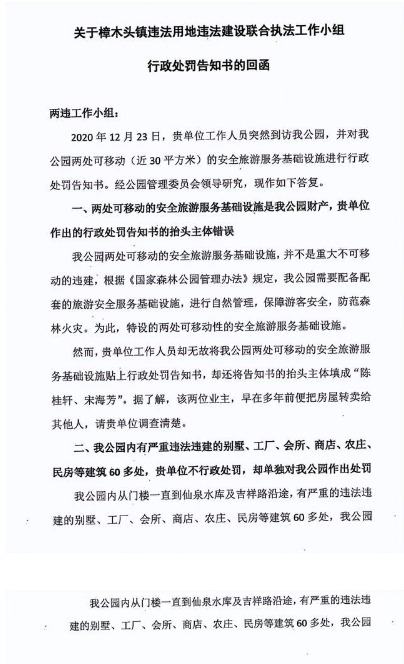 关于樟木头镇违法用地违法建设联合执法工作小组

行政处罚告知书的回函

两违工作小组：

2020 年 12 月 23 日，贵单位工作人员突然到访我公园，并对我公园两处可移动（近 30 平方米）的安全旅游服务基础设施进行行政处罚告知书。经公园管理委员会领导研究，现作如下答复。

一、两处可移动的安全旅游服务基础设施是我公园财产，贵单位作出的行政处罚告知书的抬头主体错误

我公园两处可移动的安全旅游服务基础设施，并不是重大不可移动的违建，根据《国家森林公园管理办法》规定，我公园需要配备配套的旅游安全服务基础设施，进行自然管理，保障游客安全，防范森林火灾。为此，特设的两处可移动性的安全旅游服务基础设施。

然而，贵单位工作人员却无故将我公园两处可移动的安全旅游服务基础设施贴上行政处罚告知书，却还将告知书的抬头主体填成“陈桂轩、宋海芳”。据了解，该两位业主，早在多年前便把房屋转卖给其他人，请贵单位调查清楚。

二、我公园内有严重违法违建的别墅、工厂、会所、商店、农庄、民房等建筑 60 多处，贵单位不行政处罚，却单独对我公园作出处罚

我公园内从门楼一直到仙泉水库及吉祥路沿途，有严重的违法违建的别墅、工厂、会所、商店、农庄、民房等建筑 60 多处，我公园

我公园内从门楼一直到仙泉水库及吉祥路沿途，有严重的违法违建的别墅、工厂、会所、商店、农庄、民房等建筑 60 多处，我公园